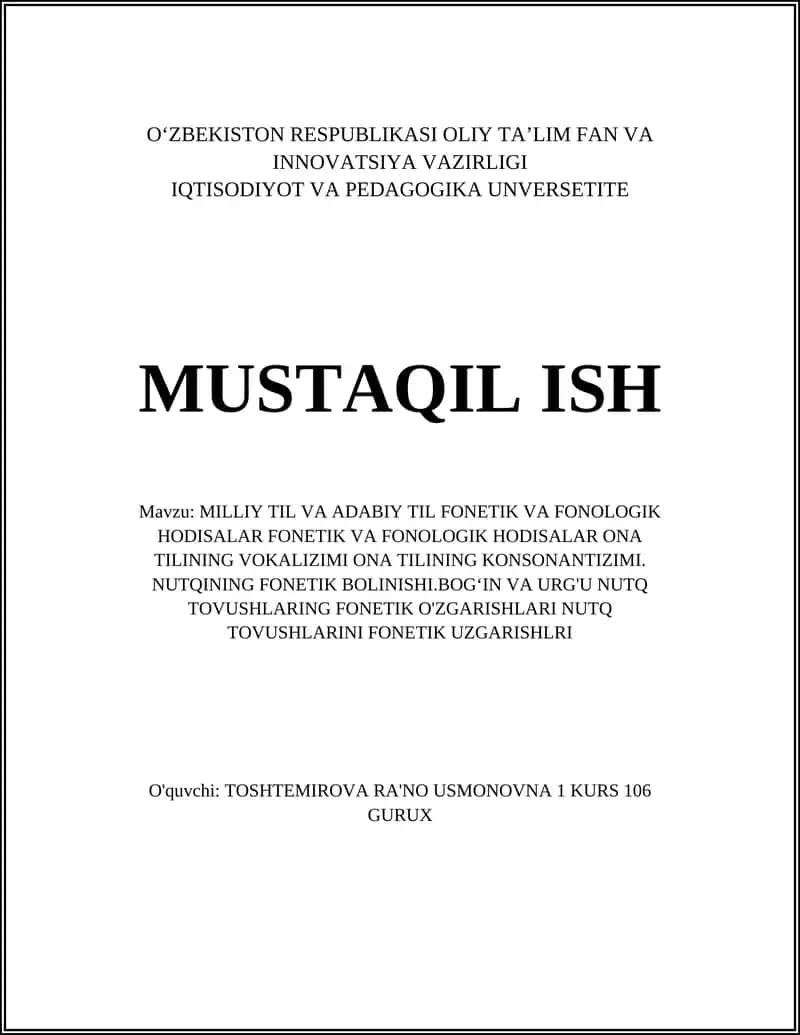 O‘ZBEKISTON RESPUBLIKASI OLIY TA’LIM FAN VA INNOVATSIYA VAZIRLIGI
IQTISODIYOT VA PEDAGOGIKA UNVERSETITE

MUSTAQIL ISH

Mavzu: MILLIY TIL VA ADABIY TIL FONETIK VA FONOLOGIK HODISALAR FONETIK VA FONOLOGIK HODISALAR ONA TILINING VOKALIZIMI ONA TILINING KONSONANTIZIMI. NUTQINING FONETIK BOLINISHI.BOG‘IN VA URG'U NUTQ TOVUSHLARING FONETIK O'ZGARISHLARI NUTQ TOVUSHLARINI FONETIK UZGARISHLRI

O'quvchi: TOSHTEMIROVA RA'NO USMONOVNA 1 KURS 106 GURUX